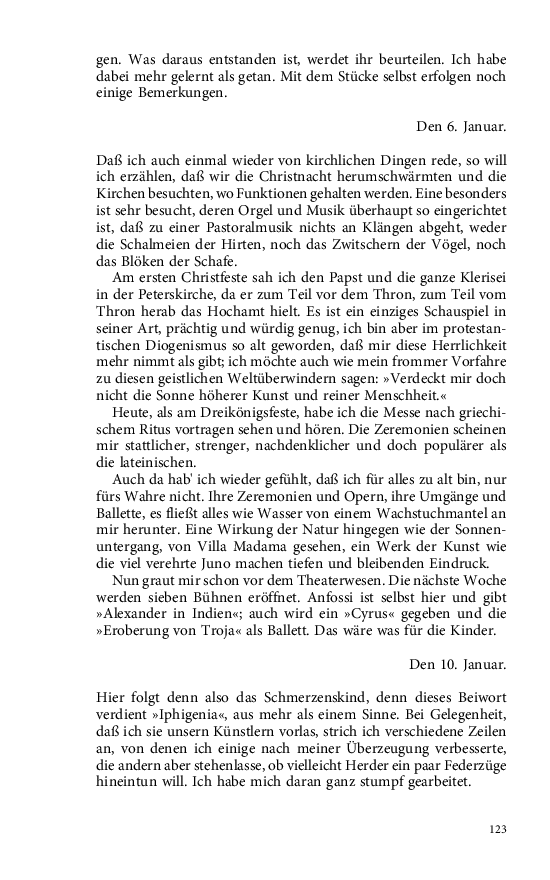 gen. Was daraus entstanden ist, werdet ihr beurteilen. Ich habe dabei mehr gelernt als getan. Mit dem Stücke selbst erfolgen noch einige Bemerkungen.

Den 6. Januar.

Daß ich auch einmal wieder von kirchlichen Dingen rede, so will ich erzählen, daß wir die Christnacht herumschwärmten und die Kirchen besuchten, wo Funktionen gehalten werden. Eine besonders ist sehr besucht, deren Orgel und Musik überhaupt so eingerichtet ist, daß zu einer Pastoralmusik nichts an Klängen abgeht, weder die Schalmeien der Hirten, noch das Zwitschern der Vögel, noch das Blöken der Schafe.

Am ersten Christfeste sah ich den Papst und die ganze Klerisei in der Peterskirche, da er zum Teil vor dem Thron, zum Teil vom Thron herab das Hochamt hielt. Es ist ein einziges Schauspiel in seiner Art, prächtig und würdig genug, ich bin aber im protestantischen Diogenismus so alt geworden, daß mir diese Herrlichkeit mehr nimmt als gibt; ich möchte auch wie mein frommer Vorfahre zu diesen geistlichen Weltüberwindern sagen: »Verdeckt mir doch nicht die Sonne höherer Kunst und reiner Menschheit.«

Heute, als am Dreikönigsfeste, habe ich die Messe nach griechischem Ritus vortragen sehen und hören. Die Zeremonien scheinen mir stattlicher, strenger, nachdenklicher und doch populärer als die lateinischen.

Auch da hab' ich wieder gefühlt, daß ich für alles zu alt bin, nur fürs Wahre nicht. Ihre Zeremonien und Opern, ihre Umgänge und Ballette, es fließt alles wie Wasser von einem Wachstuchmantel an mir herunter. Eine Wirkung der Natur hingegen wie der Sonnenuntergang, von Villa Madama gesehen, ein Werk der Kunst wie die viel verehrte Juno machen tiefen und bleibenden Eindruck.

Nun graut mir schon vor dem Theaterwesen. Die nächste Woche werden sieben Bühnen eröffnet. Anfossi ist selbst hier und gibt »Alexander in Indien«; auch wird ein »Cyrus« gegeben und die »Eroberung von Troja« als Ballett. Das wäre was für die Kinder.

Den 10. Januar.

Hier folgt denn also das Schmerzenskind, denn dieses Beiwort verdient »Iphigenia«, aus mehr als einem Sinne. Bei Gelegenheit, daß ich sie unsern Künstlern vorlas, strich ich verschiedene Zeilen an, von denen ich einige nach meiner Überzeugung verbesserte, die andern aber stehenlasse, ob vielleicht Herder ein paar Federzüge hineintun will. Ich habe mich daran ganz stumpf gearbeitet.

123